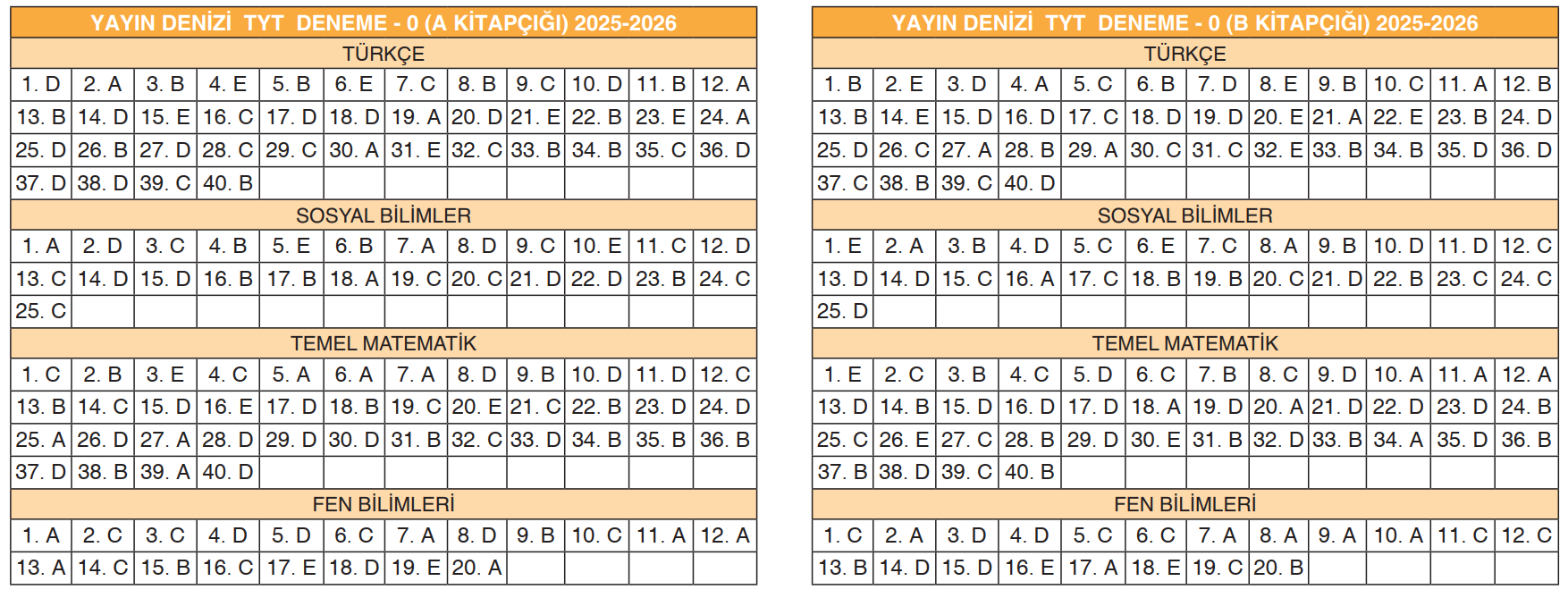 | YAYIN DENİZİ TYT DENEME - 0 (A KİTAPÇIĞI) 2025-2026 | | | | | | | | | | | |
|---|---|---|---|---|---|---|---|---|---|---|---|
| TÜRKÇE | | | | | | | | | | | |
| 1. D | 2. A | 3. B | 4. E | 5. B | 6. E | 7. C | 8. B | 9. C | 10. D | 11. B | 12. A |
| 13. B | 14. D | 15. E | 16. C | 17. D | 18. D | 19. A | 20. D | 21. E | 22. B | 23. E | 24. A |
| 25. D | 26. B | 27. D | 28. C | 29. C | 30. A | 31. E | 32. C | 33. B | 34. B | 35. C | 36. D |
| 37. D | 38. D | 39. C | 40. B | | | | | | | | |
| SOSYAL BİLİMLER | | | | | | | | | | | |
| 1. A | 2. D | 3. C | 4. B | 5. E | 6. B | 7. A | 8. D | 9. C | 10. E | 11. C | 12. D |
| 13. C | 14. D | 15. D | 16. B | 17. B | 18. A | 19. C | 20. C | 21. D | 22. D | 23. B | 24. C |
| 25. C | | | | | | | | | | | |
| TEMEL MATEMATİK | | | | | | | | | | | |
| 1. C | 2. B | 3. E | 4. C | 5. A | 6. A | 7. A | 8. D | 9. B | 10. D | 11. D | 12. C |
| 13. B | 14. C | 15. D | 16. E | 17. D | 18. B | 19. C | 20. E | 21. C | 22. B | 23. D | 24. D |
| 25. A | 26. D | 27. A | 28. D | 29. D | 30. D | 31. B | 32. C | 33. D | 34. B | 35. B | 36. B |
| 37. D | 38. B | 39. A | 40. D | | | | | | | | |
| FEN BİLİMLERİ | | | | | | | | | | | |
| 1. A | 2. C | 3. C | 4. D | 5. D | 6. C | 7. A | 8. D | 9. B | 10. C | 11. A | 12. A |
| 13. A | 14. C | 15. B | 16. C | 17. E | 18. D | 19. E | 20. A | | | | |

| YAYIN DENİZİ TYT DENEME - 0 (B KİTAPÇIĞI) 2025-2026 | | | | | | | | | | | |
|---|---|---|---|---|---|---|---|---|---|---|---|
| TÜRKÇE | | | | | | | | | | | |
| 1. B | 2. E | 3. D | 4. A | 5. C | 6. B | 7. D | 8. E | 9. B | 10. C | 11. A | 12. B |
| 13. B | 14. E | 15. D | 16. D | 17. C | 18. D | 19. D | 20. E | 21. A | 22. E | 23. B | 24. D |
| 25. D | 26. C | 27. A | 28. B | 29. A | 30. C | 31. C | 32. E | 33. B | 34. B | 35. D | 36. D |
| 37. C | 38. B | 39. C | 40. D | | | | | | | | |
| SOSYAL BİLİMLER | | | | | | | | | | | |
| 1. E | 2. A | 3. B | 4. D | 5. C | 6. E | 7. C | 8. A | 9. B | 10. D | 11. D | 12. C |
| 13. D | 14. D | 15. C | 16. A | 17. C | 18. B | 19. B | 20. C | 21. D | 22. B | 23. C | 24. C |
| 25. D | | | | | | | | | | | |
| TEMEL MATEMATİK | | | | | | | | | | | |
| 1. E | 2. C | 3. B | 4. C | 5. D | 6. C | 7. B | 8. C | 9. D | 10. A | 11. A | 12. A |
| 13. D | 14. B | 15. D | 16. D | 17. D | 18. A | 19. D | 20. A | 21. D | 22. D | 23. D | 24. B |
| 25. C | 26. E | 27. C | 28. B | 29. D | 30. E | 31. B | 32. D | 33. B | 34. A | 35. D | 36. B |
| 37. B | 38. D | 39. C | 40. B | | | | | | | | |
| FEN BİLİMLERİ | | | | | | | | | | | |
| 1. C | 2. A | 3. D | 4. D | 5. C | 6. C | 7. A | 8. A | 9. A | 10. A | 11. C | 12. C |
| 13. B | 14. D | 15. D | 16. E | 17. A | 18. E | 19. C | 20. B | | | | |